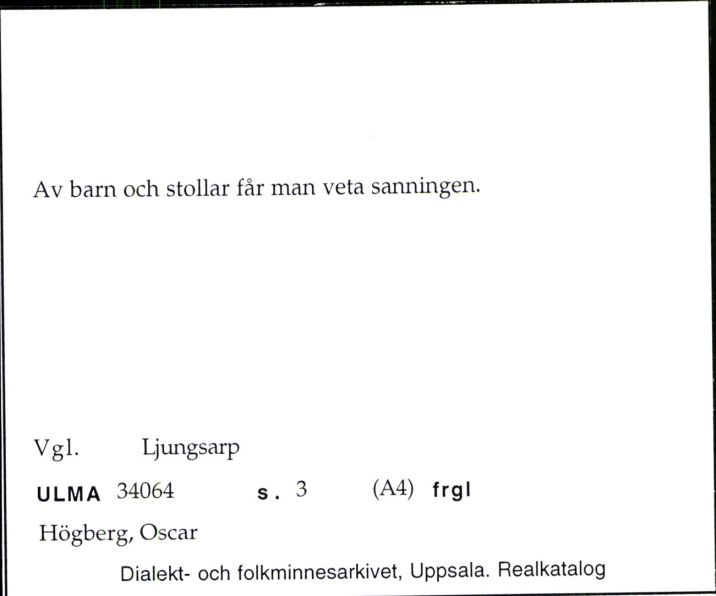 Av barn och stollar får man veta sanningen.

Vgl. Ljungsarp

ULMA 34064 s. 3 (A4) frgl

Högberg, Oscar

Dialekt- och folkminnesarkivet, Uppsala. Realkatalog